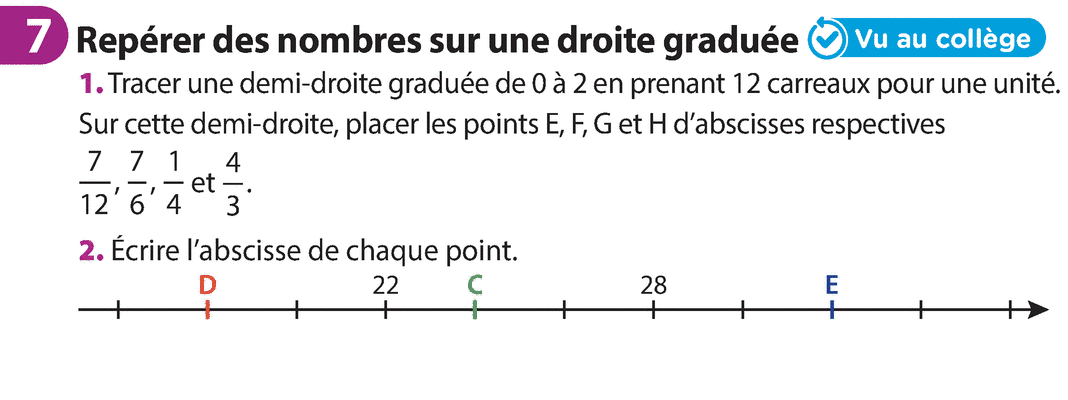 7 Repérer des nombres sur une droite graduée Vu au collège

1. Tracer une demi-droite graduée de 0 à 2 en prenant 12 carreaux pour une unité. Sur cette demi-droite, placer les points E, F, G et H d'abscisses respectives $\frac{7}{12}$, $\frac{7}{6}$, $\frac{1}{4}$ et $\frac{4}{3}$.

2. Écrire l'abscisse de chaque point.

D
22
C
28
E